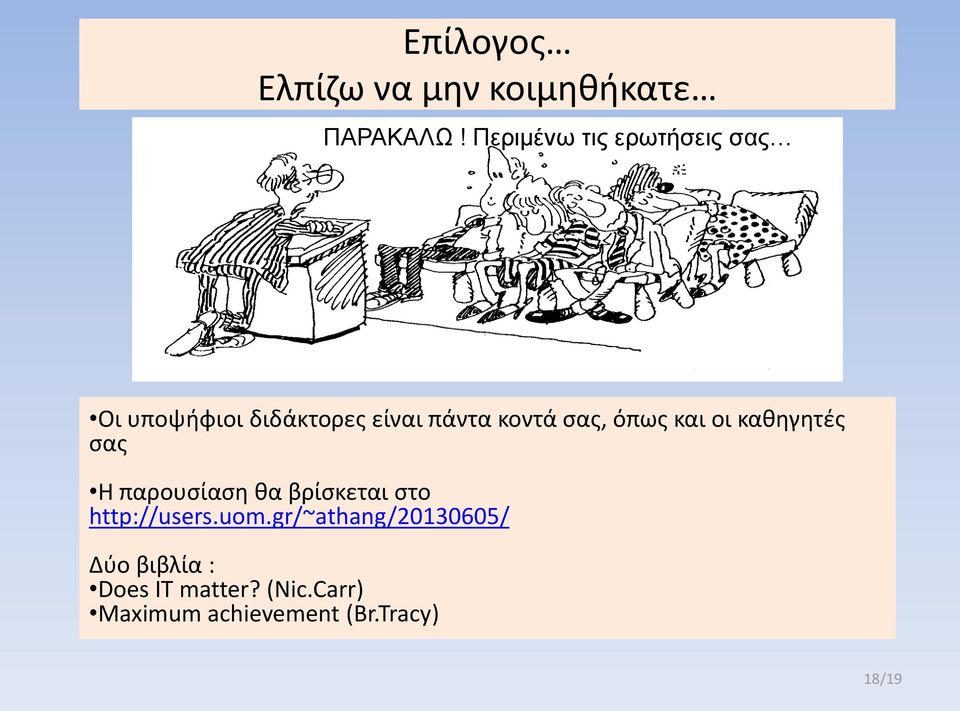 Επίλογος…
Ελπίζω να μην κοιμηθήκατε…

ΠΑΡΑΚΑΛΩ ! Περιμένω τις ερωτήσεις σας…

•Οι υποψήφιοι διδάκτορες είναι πάντα κοντά σας, όπως και οι καθηγητές σας

•Η παρουσίαση θα βρίσκεται στο http://users.uom.gr/~athang/20130605/

Δύο βιβλία :
•Does IT matter? (Nic.Carr)
•Maximum achievement (Br.Tracy)

18/19